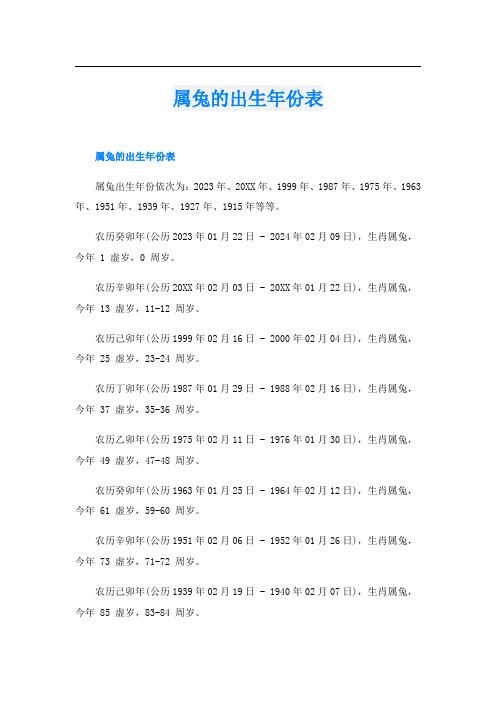 属兔的出生年份表

属兔的出生年份表

属兔出生年份依次为：2023年、20XX年、1999年、1987年、1975年、1963年、1951年、1939年、1927年、1915年等等。

农历癸卯年(公历2023年01月22日 - 2024年02月09日)，生肖属兔，今年 1 虚岁，0 周岁。

农历辛卯年(公历20XX年02月03日 - 20XX年01月22日)，生肖属兔，今年 13 虚岁，11-12 周岁。

农历己卯年(公历1999年02月16日 - 2000年02月04日)，生肖属兔，今年 25 虚岁，23-24 周岁。

农历丁卯年(公历1987年01月29日 - 1988年02月16日)，生肖属兔，今年 37 虚岁，35-36 周岁。

农历乙卯年(公历1975年02月11日 - 1976年01月30日)，生肖属兔，今年 49 虚岁，47-48 周岁。

农历癸卯年(公历1963年01月25日 - 1964年02月12日)，生肖属兔，今年 61 虚岁，59-60 周岁。

农历辛卯年(公历1951年02月06日 - 1952年01月26日)，生肖属兔，今年 73 虚岁，71-72 周岁。

农历己卯年(公历1939年02月19日 - 1940年02月07日)，生肖属兔，今年 85 虚岁，83-84 周岁。